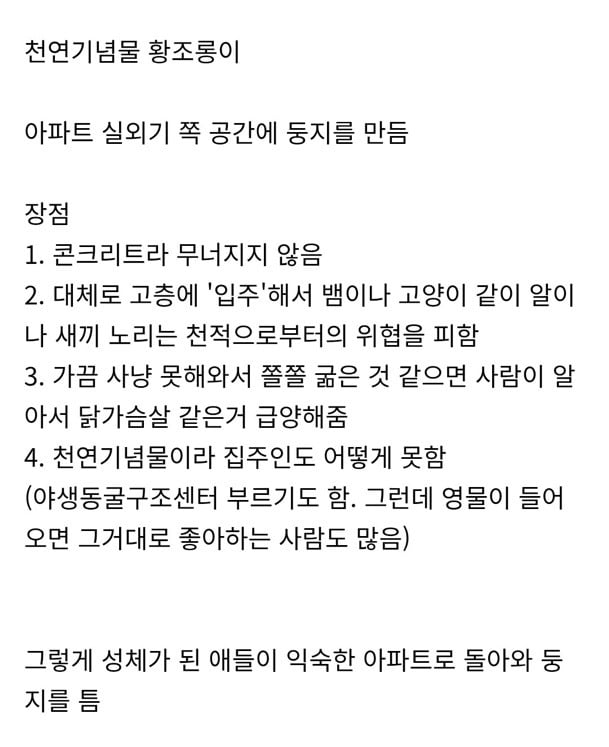 천연기념물 황조롱이

아파트 실외기 쪽 공간에 둥지를 만듬

장점
1. 콘크리트라 무너지지 않음
2. 대체로 고층에 '입주'해서 뱀이나 고양이 같이 알이나 새끼 노리는 천적으로부터의 위협을 피함
3. 가끔 사냥 못해와서 쫄쫄 굶은 것 같으면 사람이 알아서 닭가슴살 같은거 급양해줌
4. 천연기념물이라 집주인도 어떻게 못함
(야생동굴구조센터 부르기도 함. 그런데 영물이 들어오면 그거대로 좋아하는 사람도 많음)

그렇게 성체가 된 애들이 익숙한 아파트로 돌아와 둥지를 틈